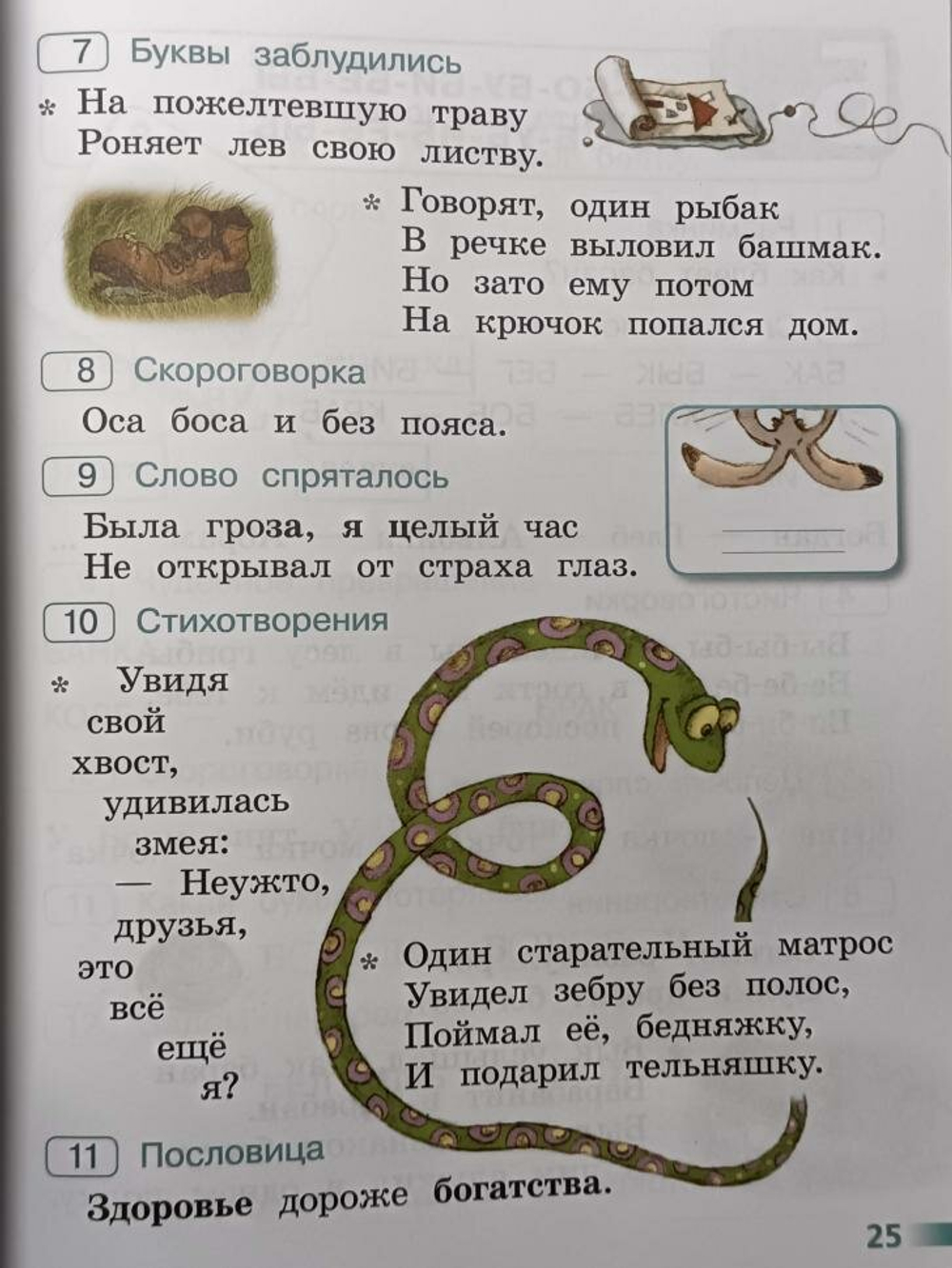 7 Буквы заблудились

* На пожелтевшую траву
Роняет лев свою листву.

* Говорят, один рыбак
В речке выловил башмак.
Но зато ему потом
На крючок попался дом.

8 Скороговорка

Оса боса и без пояса.

9 Слово спряталось

Была гроза, я целый час
Не открывал от страха глаз.

10 Стихотворения

* Увидя
свой
хвост,
удивилась
змея:
— Неужто,
друзья,
это
всё
ещё
я?

* Один старательный матрос
Увидел зебру без полос,
Поймал её, бедняжку,
И подарил тельняшку.

11 Пословица

Здоровье дороже богатства.

25